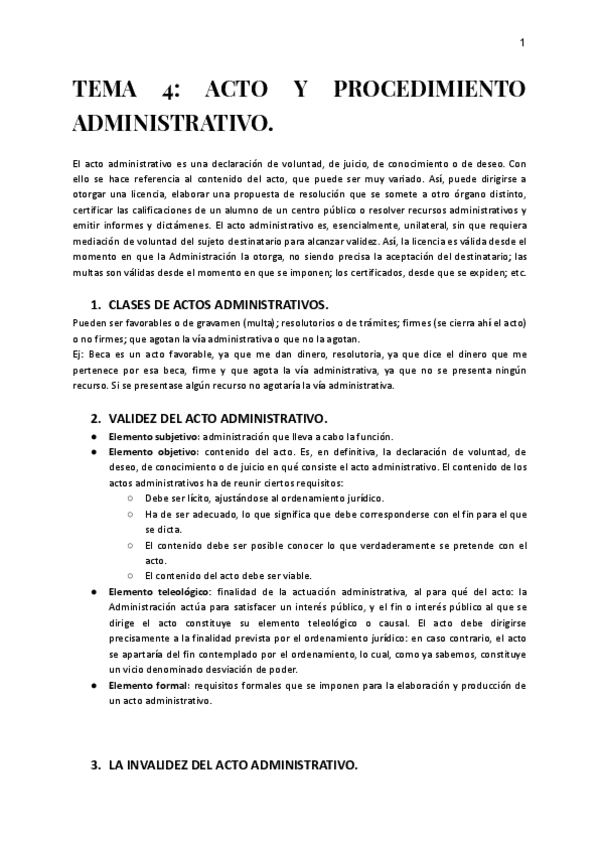 1

TEMA 4: ACTO Y PROCEDIMIENTO ADMINISTRATIVO.

El acto administrativo es una declaración de voluntad, de juicio, de conocimiento o de deseo. Con ello se hace referencia al contenido del acto, que puede ser muy variado. Así, puede dirigirse a otorgar una licencia, elaborar una propuesta de resolución que se somete a otro órgano distinto, certificar las calificaciones de un alumno de un centro público o resolver recursos administrativos y emitir informes y dictámenes. El acto administrativo es, esencialmente, unilateral, sin que requiera mediación de voluntad del sujeto destinatario para alcanzar validez. Así, la licencia es válida desde el momento en que la Administración la otorga, no siendo precisa la aceptación del destinatario; las multas son válidas desde el momento en que se imponen; los certificados, desde que se expiden; etc.

1. CLASES DE ACTOS ADMINISTRATIVOS.

Pueden ser favorables o de gravamen (multa); resolutorios o de trámites; firmes (se cierra ahí el acto) o no firmes; que agotan la vía administrativa o que no la agotan.
Ej: Beca es un acto favorable, ya que me dan dinero, resolutoria, ya que dice el dinero que me pertenece por esa beca, firme y que agota la vía administrativa, ya que no se presenta ningún recurso. Si se presentase algún recurso no agotaría la vía administrativa.

2. VALIDEZ DEL ACTO ADMINISTRATIVO.

● Elemento subjetivo: administración que lleva a cabo la función.
● Elemento objetivo: contenido del acto. Es, en definitiva, la declaración de voluntad, de deseo, de conocimiento o de juicio en qué consiste el acto administrativo. El contenido de los actos administrativos ha de reunir ciertos requisitos:
○ Debe ser lícito, ajustándose al ordenamiento jurídico.
○ Ha de ser adecuado, lo que significa que debe corresponderse con el fin para el que se dicta.
○ El contenido debe ser posible conocer lo que verdaderamente se pretende con el acto.
○ El contenido del acto debe ser viable.
● Elemento teleológico: finalidad de la actuación administrativa, al para qué del acto: la Administración actúa para satisfacer un interés público, y el fin o interés público al que se dirige el acto constituye su elemento teleológico o causal. El acto debe dirigirse precisamente a la finalidad prevista por el ordenamiento jurídico: en caso contrario, el acto se apartaría del fin contemplado por el ordenamiento, lo cual, como ya sabemos, constituye un vicio denominado desviación de poder.
● Elemento formal: requisitos formales que se imponen para la elaboración y producción de un acto administrativo.

3. LA INVALIDEZ DEL ACTO ADMINISTRATIVO.